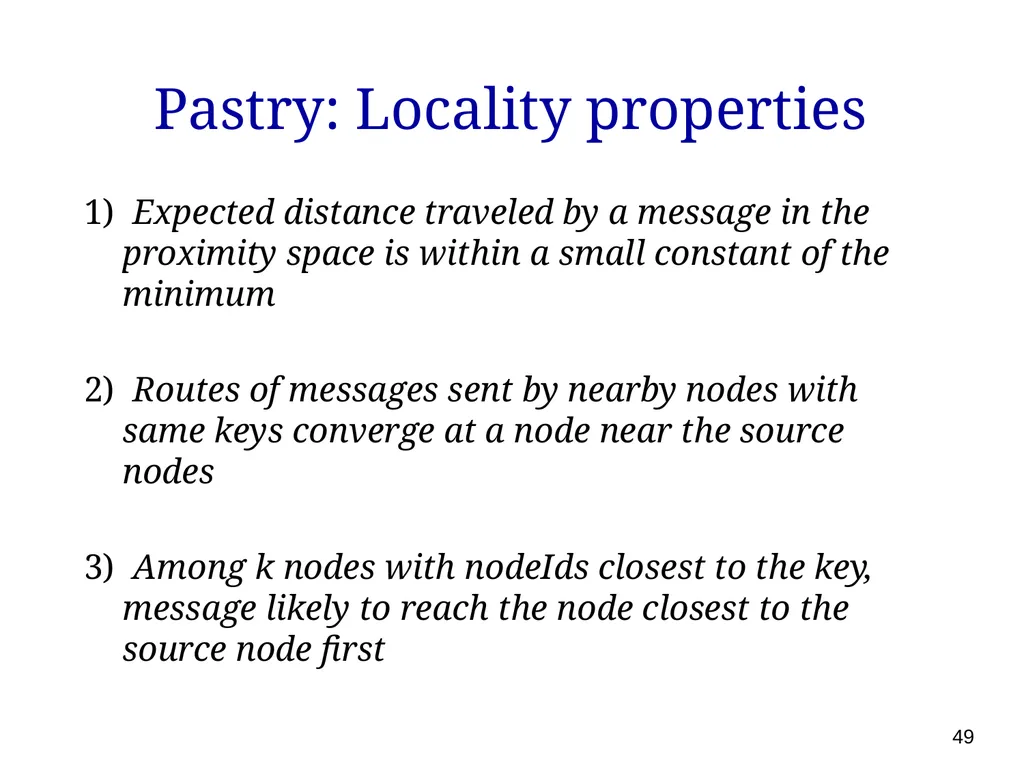 Pastry: Locality properties

1) Expected distance traveled by a message in the proximity space is within a small constant of the minimum

2) Routes of messages sent by nearby nodes with same keys converge at a node near the source nodes

3) Among k nodes with nodeIds closest to the key, message likely to reach the node closest to the source node first

49